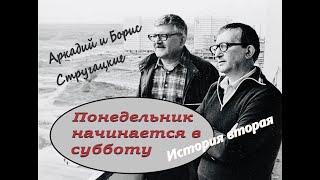 Аркадий и Борис Стругацкие

Понедельник начинается в субботу

История вторая